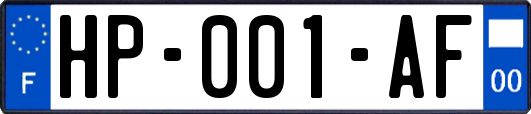 F
HP-001-AF
00